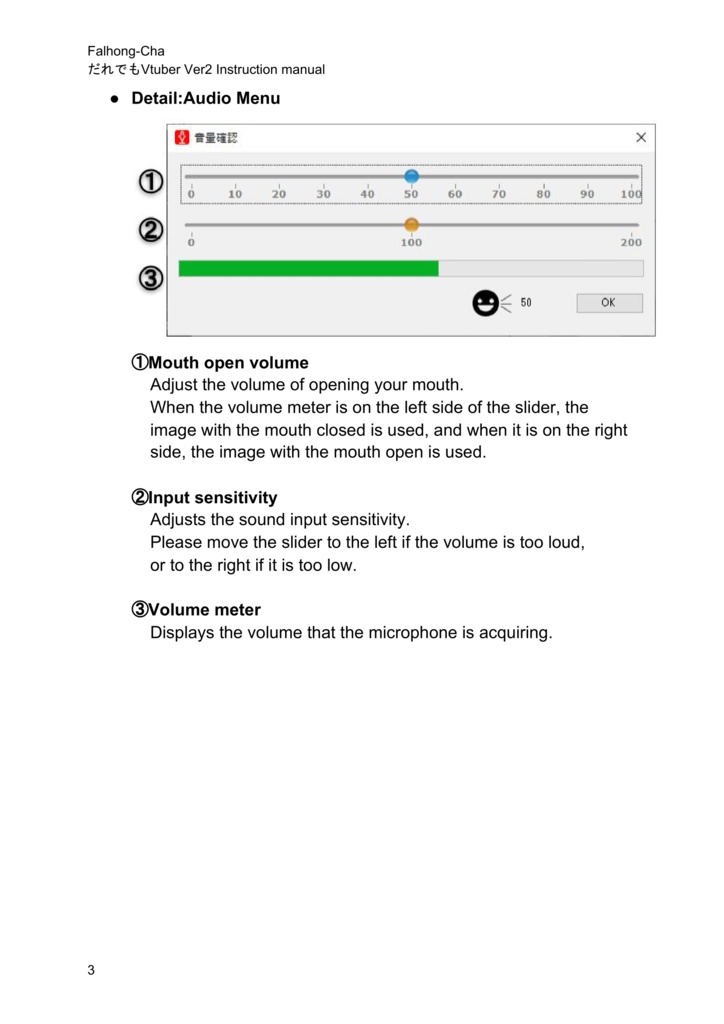 Falhong-Cha
だれでもVtuber Ver2 Instruction manual

● Detail:Audio Menu

音量確認
×
①
0 10 20 30 40 50 60 70 80 90 100
②
0 100 200
③
50
OK

①Mouth open volume
Adjust the volume of opening your mouth.
When the volume meter is on the left side of the slider, the image with the mouth closed is used, and when it is on the right side, the image with the mouth open is used.

②Input sensitivity
Adjusts the sound input sensitivity.
Please move the slider to the left if the volume is too loud, or to the right if it is too low.

③Volume meter
Displays the volume that the microphone is acquiring.

3